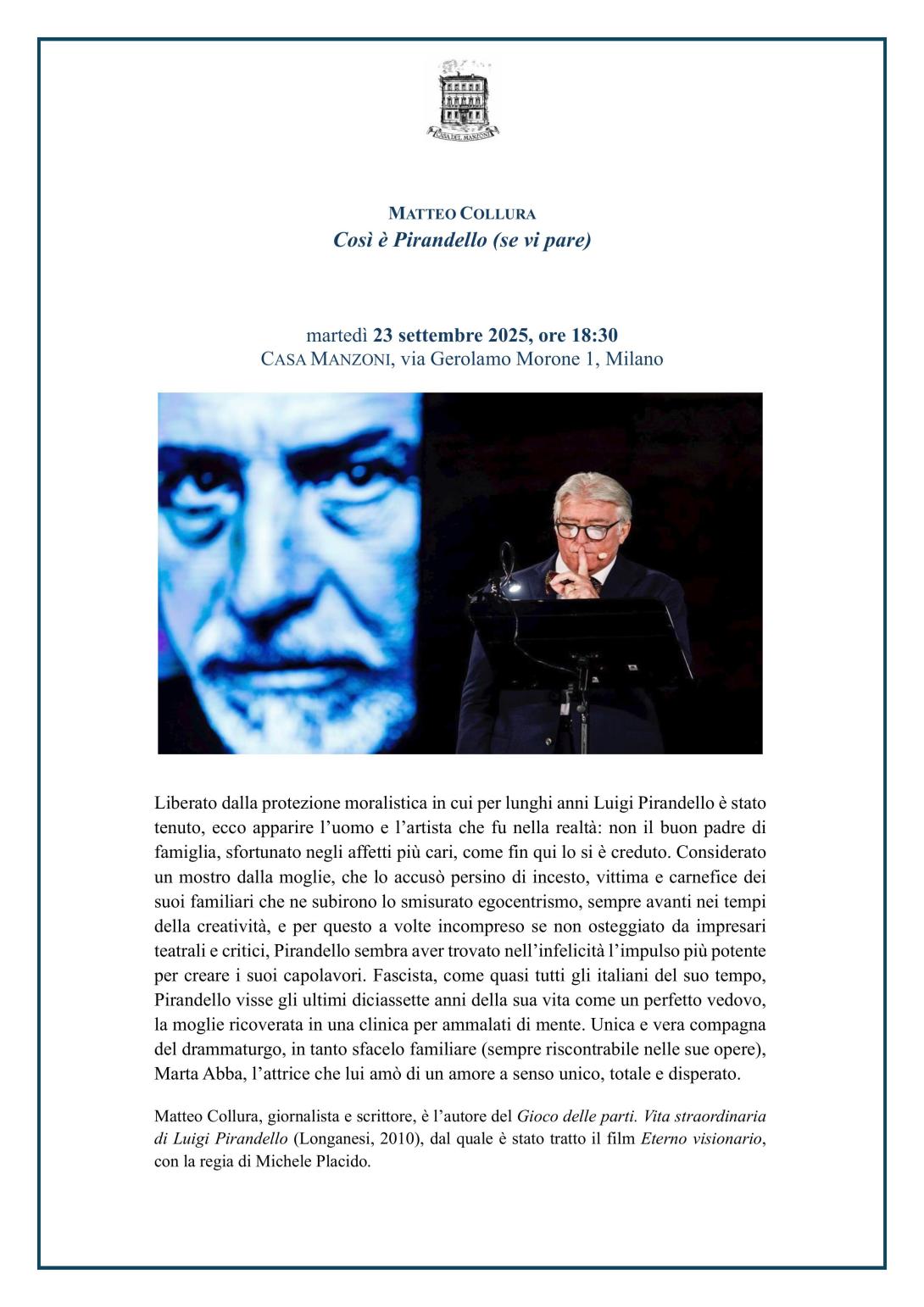 CASA DEL MANZONI

MATTEO COLLURA
Così è Pirandello (se vi pare)

martedì 23 settembre 2025, ore 18:30
CASA MANZONI, via Gerolamo Morone 1, Milano

Liberato dalla protezione moralistica in cui per lunghi anni Luigi Pirandello è stato tenuto, ecco apparire l'uomo e l'artista che fu nella realtà: non il buon padre di famiglia, sfortunato negli affetti più cari, come fin qui lo si è creduto. Considerato un mostro dalla moglie, che lo accusò persino di incesto, vittima e carnefice dei suoi familiari che ne subirono lo smisurato egocentrismo, sempre avanti nei tempi della creatività, e per questo a volte incompreso se non osteggiato da impresari teatrali e critici, Pirandello sembra aver trovato nell'infelicità l'impulso più potente per creare i suoi capolavori. Fascista, come quasi tutti gli italiani del suo tempo, Pirandello visse gli ultimi diciassette anni della sua vita come un perfetto vedovo, la moglie ricoverata in una clinica per ammalati di mente. Unica e vera compagna del drammaturgo, in tanto sfacelo familiare (sempre riscontrabile nelle sue opere), Marta Abba, l'attrice che lui amò di un amore a senso unico, totale e disperato.

Matteo Collura, giornalista e scrittore, è l'autore del Gioco delle parti. Vita straordinaria di Luigi Pirandello (Longanesi, 2010), dal quale è stato tratto il film Eterno visionario, con la regia di Michele Placido.